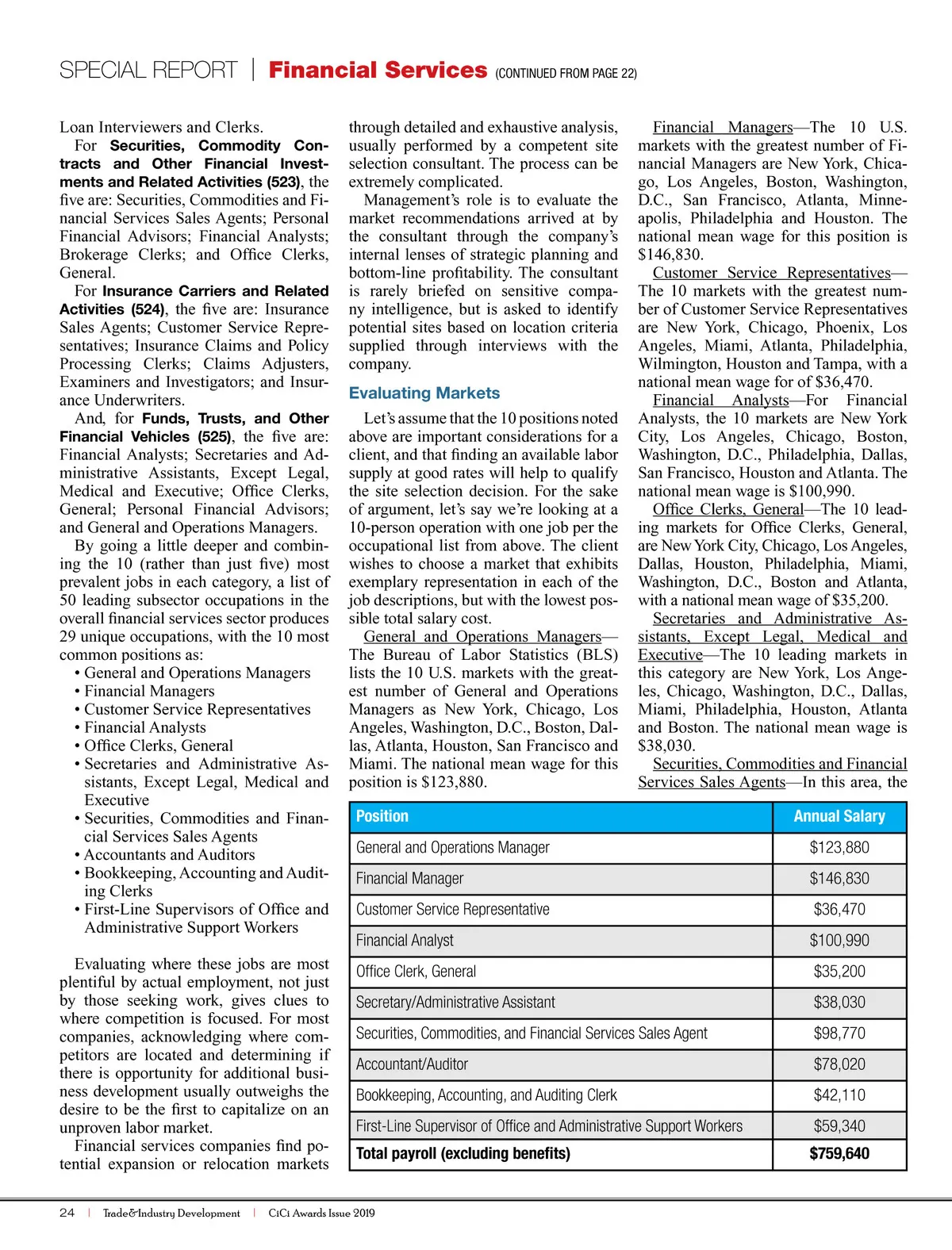 SPECIAL REPORT | Financial Services (CONTINUED FROM PAGE 22)

Loan Interviewers and Clerks.

For Securities, Commodity Contracts and Other Financial Investments and Related Activities (523), the five are: Securities, Commodities and Financial Services Sales Agents; Personal Financial Advisors; Financial Analysts; Brokerage Clerks; and Office Clerks, General.

For Insurance Carriers and Related Activities (524), the five are: Insurance Sales Agents; Customer Service Representatives; Insurance Claims and Policy Processing Clerks; Claims Adjusters, Examiners and Investigators; and Insurance Underwriters.

And, for Funds, Trusts, and Other Financial Vehicles (525), the five are: Financial Analysts; Secretaries and Administrative Assistants, Except Legal, Medical and Executive; Office Clerks, General; Personal Financial Advisors; and General and Operations Managers.

By going a little deeper and combining the 10 (rather than just five) most prevalent jobs in each category, a list of 50 leading subsector occupations in the overall financial services sector produces 29 unique occupations, with the 10 most common positions as:
• General and Operations Managers
• Financial Managers
• Customer Service Representatives
• Financial Analysts
• Office Clerks, General
• Secretaries and Administrative Assistants, Except Legal, Medical and Executive
• Securities, Commodities and Financial Services Sales Agents
• Accountants and Auditors
• Bookkeeping, Accounting and Auditing Clerks
• First-Line Supervisors of Office and Administrative Support Workers

Evaluating where these jobs are most plentiful by actual employment, not just by those seeking work, gives clues to where competition is focused. For most companies, acknowledging where competitors are located and determining if there is opportunity for additional business development usually outweighs the desire to be the first to capitalize on an unproven labor market.

Financial services companies find potential expansion or relocation markets through detailed and exhaustive analysis, usually performed by a competent site selection consultant. The process can be extremely complicated.

Management's role is to evaluate the market recommendations arrived at by the consultant through the company's internal lenses of strategic planning and bottom-line profitability. The consultant is rarely briefed on sensitive company intelligence, but is asked to identify potential sites based on location criteria supplied through interviews with the company.

Evaluating Markets

Let's assume that the 10 positions noted above are important considerations for a client, and that finding an available labor supply at good rates will help to qualify the site selection decision. For the sake of argument, let's say we're looking at a 10-person operation with one job per the occupational list from above. The client wishes to choose a market that exhibits exemplary representation in each of the job descriptions, but with the lowest possible total salary cost.

General and Operations Managers—The Bureau of Labor Statistics (BLS) lists the 10 U.S. markets with the greatest number of General and Operations Managers as New York, Chicago, Los Angeles, Washington, D.C., Boston, Dallas, Atlanta, Houston, San Francisco and Miami. The national mean wage for this position is $123,880.

Financial Managers—The 10 U.S. markets with the greatest number of Financial Managers are New York, Chicago, Los Angeles, Boston, Washington, D.C., San Francisco, Atlanta, Minneapolis, Philadelphia and Houston. The national mean wage for this position is $146,830.

Customer Service Representatives—The 10 markets with the greatest number of Customer Service Representatives are New York, Chicago, Phoenix, Los Angeles, Miami, Atlanta, Philadelphia, Wilmington, Houston and Tampa, with a national mean wage for of $36,470.

Financial Analysts—For Financial Analysts, the 10 markets are New York City, Los Angeles, Chicago, Boston, Washington, D.C., Philadelphia, Dallas, San Francisco, Houston and Atlanta. The national mean wage is $100,990.

Office Clerks, General—The 10 leading markets for Office Clerks, General, are New York City, Chicago, Los Angeles, Dallas, Houston, Philadelphia, Miami, Washington, D.C., Boston and Atlanta, with a national mean wage of $35,200.

Secretaries and Administrative Assistants, Except Legal, Medical and Executive—The 10 leading markets in this category are New York, Los Angeles, Chicago, Washington, D.C., Dallas, Miami, Philadelphia, Houston, Atlanta and Boston. The national mean wage is $38,030.

Securities, Commodities and Financial Services Sales Agents—In this area, the

| Position | Annual Salary |
|---|---|
| General and Operations Manager | $123,880 |
| Financial Manager | $146,830 |
| Customer Service Representative | $36,470 |
| Financial Analyst | $100,990 |
| Office Clerk, General | $35,200 |
| Secretary/Administrative Assistant | $38,030 |
| Securities, Commodities, and Financial Services Sales Agent | $98,770 |
| Accountant/Auditor | $78,020 |
| Bookkeeping, Accounting, and Auditing Clerk | $42,110 |
| First-Line Supervisor of Office and Administrative Support Workers | $59,340 |
| Total payroll (excluding benefits) | $759,640 |

24 | Trade&Industry Development | CiCi Awards Issue 2019